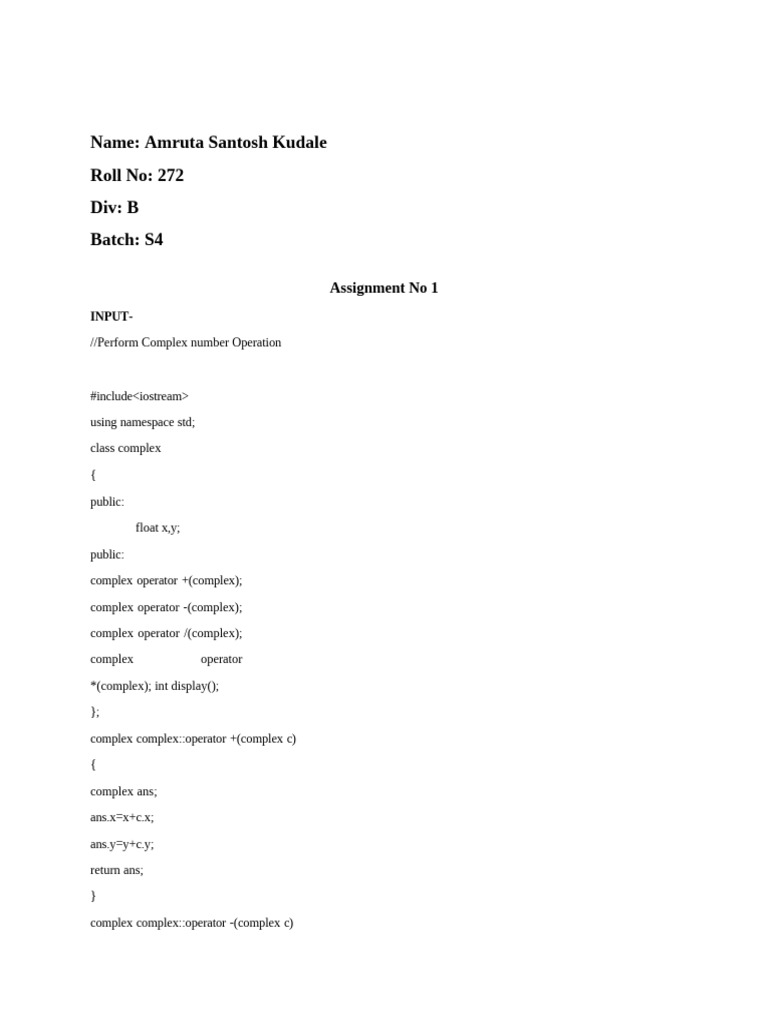 Name: Amruta Santosh Kudale

Roll No: 272

Div: B

Batch: S4

Assignment No 1

INPUT-

//Perform Complex number Operation

#include<iostream>

using namespace std;

class complex

{

public:

float x,y;

public:

complex operator +(complex);

complex operator -(complex);

complex operator /(complex);

complex operator

*(complex); int display();

};

complex complex::operator +(complex c)

{

complex ans;

ans.x=x+c.x;

ans.y=y+c.y;

return ans;

}

complex complex::operator -(complex c)